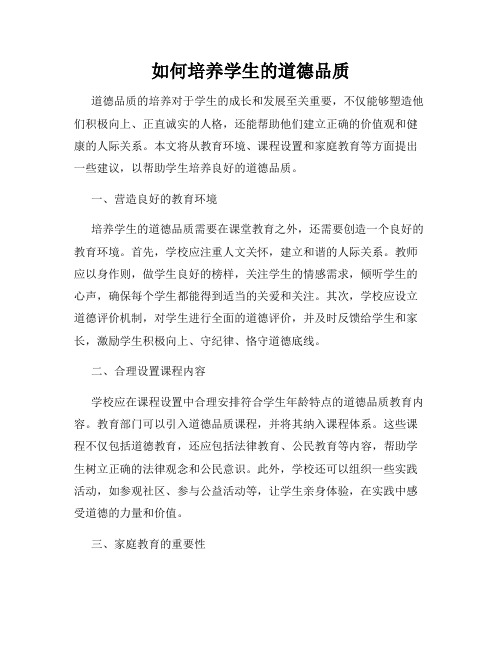 如何培养学生的道德品质

道德品质的培养对于学生的成长和发展至关重要，不仅能够塑造他们积极向上、正直诚实的人格，还能帮助他们建立正确的价值观和健康的人际关系。本文将从教育环境、课程设置和家庭教育等方面提出一些建议，以帮助学生培养良好的道德品质。

一、营造良好的教育环境

培养学生的道德品质需要在课堂教育之外，还需要创造一个良好的教育环境。首先，学校应注重人文关怀，建立和谐的人际关系。教师应以身作则，做学生良好的榜样，关注学生的情感需求，倾听学生的心声，确保每个学生都能得到适当的关爱和关注。其次，学校应设立道德评价机制，对学生进行全面的道德评价，并及时反馈给学生和家长，激励学生积极向上、守纪律、恪守道德底线。

二、合理设置课程内容

学校应在课程设置中合理安排符合学生年龄特点的道德品质教育内容。教育部门可以引入道德品质课程，并将其纳入课程体系。这些课程不仅包括道德教育，还应包括法律教育、公民教育等内容，帮助学生树立正确的法律观念和公民意识。此外，学校还可以组织一些实践活动，如参观社区、参与公益活动等，让学生亲身体验，在实践中感受道德的力量和价值。

三、家庭教育的重要性